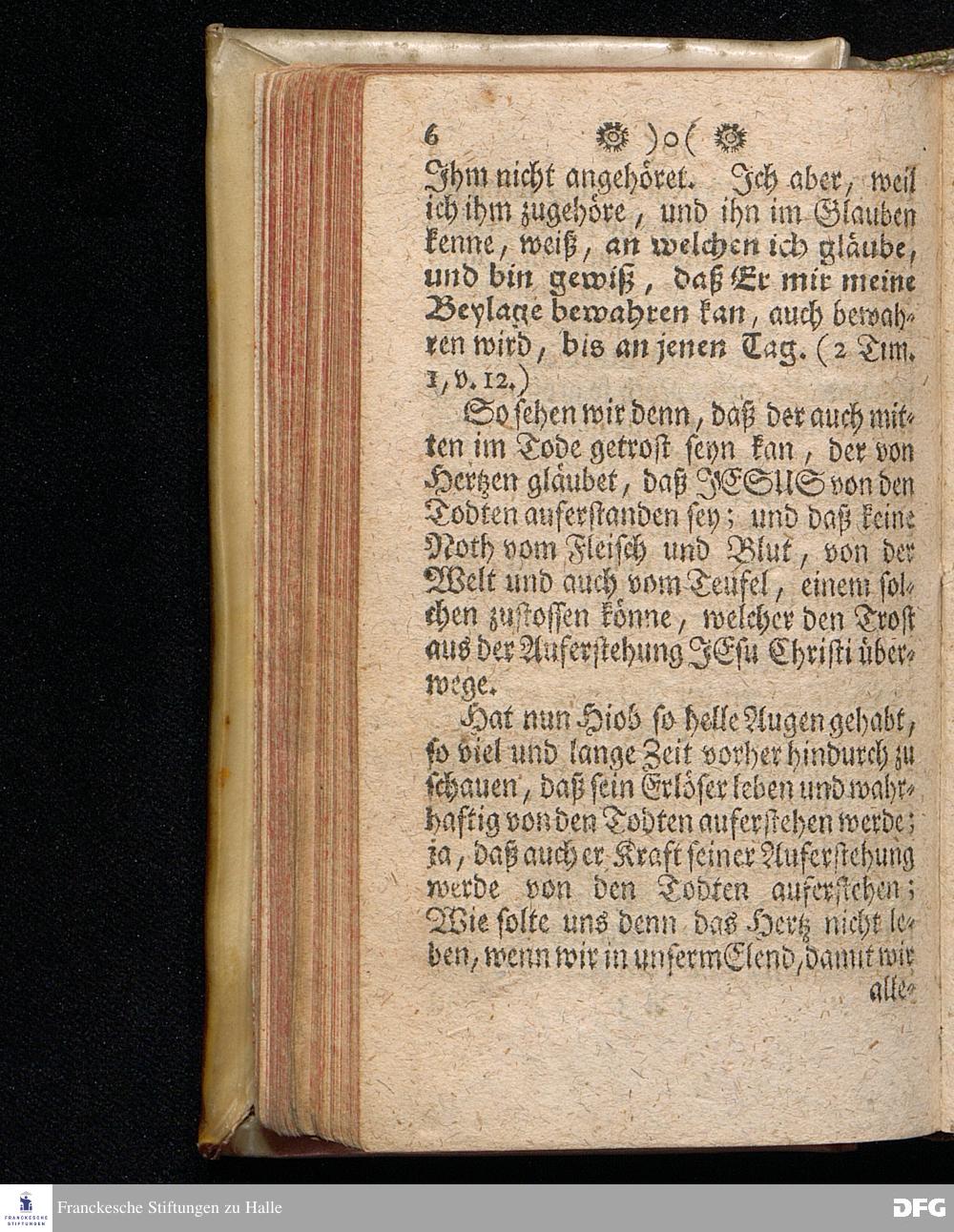 6 )o(

Ihm nicht angehöret. Ich aber, weil ich ihm zugehöre, und ihn im Glauben kenne, weiß, an welchen ich gläube, und bin gewiß, daß Er mir meine Beylage bewahren kan, auch bewahren wird, bis an jenen Tag. (2 Tim. 1, v. 12.)

So sehen wir denn, daß der auch mitten im Tode getrost seyn kan, der von Hertzen gläubet, daß JESUS von den Todten auferstanden sey; und daß keine Noth vom Fleisch und Blut, von der Welt und auch vom Teufel, einem solchen zustossen könne, welcher den Trost aus der Auferstehung JEsu Christi überwege.

Hat nun Hiob so helle Augen gehabt, so viel und lange Zeit vorher hindurch zu schauen, daß sein Erlöser leben und wahrhaftig von den Todten auferstehen werde; ja, daß auch er Kraft seiner Auferstehung werde von den Todten auferstehen; Wie solte uns denn das Hertz nicht leben, wenn wir in unserm Elend, damit wir alle-

FRANCKESCHE STIFTUNGEN
Franckesche Stiftungen zu Halle
DFG